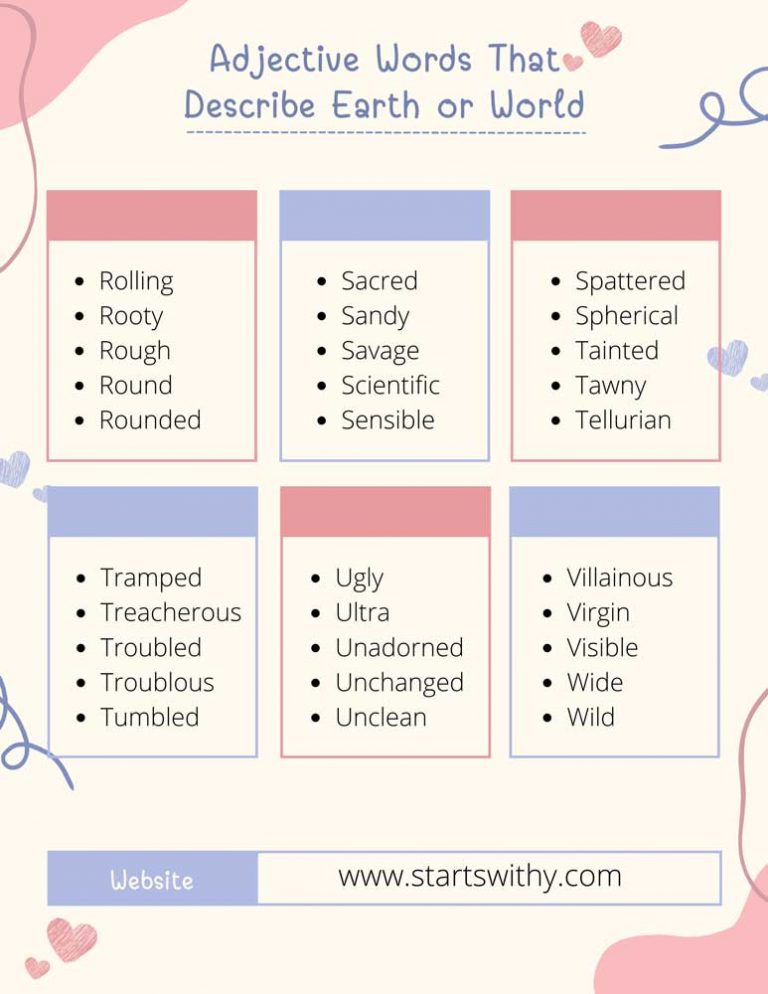 Adjective Words That Describe Earth or World

- Rolling
- Rooty
- Rough
- Round
- Rounded

- Sacred
- Sandy
- Savage
- Scientific
- Sensible

- Spattered
- Spherical
- Tainted
- Tawny
- Tellurian

- Tramped
- Treacherous
- Troubled
- Troublous
- Tumbled

- Ugly
- Ultra
- Unadorned
- Unchanged
- Unclean

- Villainous
- Virgin
- Visible
- Wide
- Wild

Website www.startswithy.com